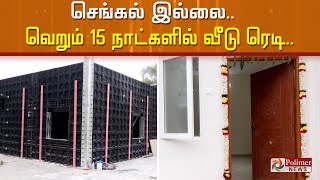 செங்கல் இல்லை..
வெறும் 15 நாட்களில் வீடு ரெடி..

Polimer NEWS